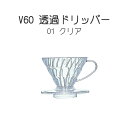 V60 透過ドリッパー
01 クリア